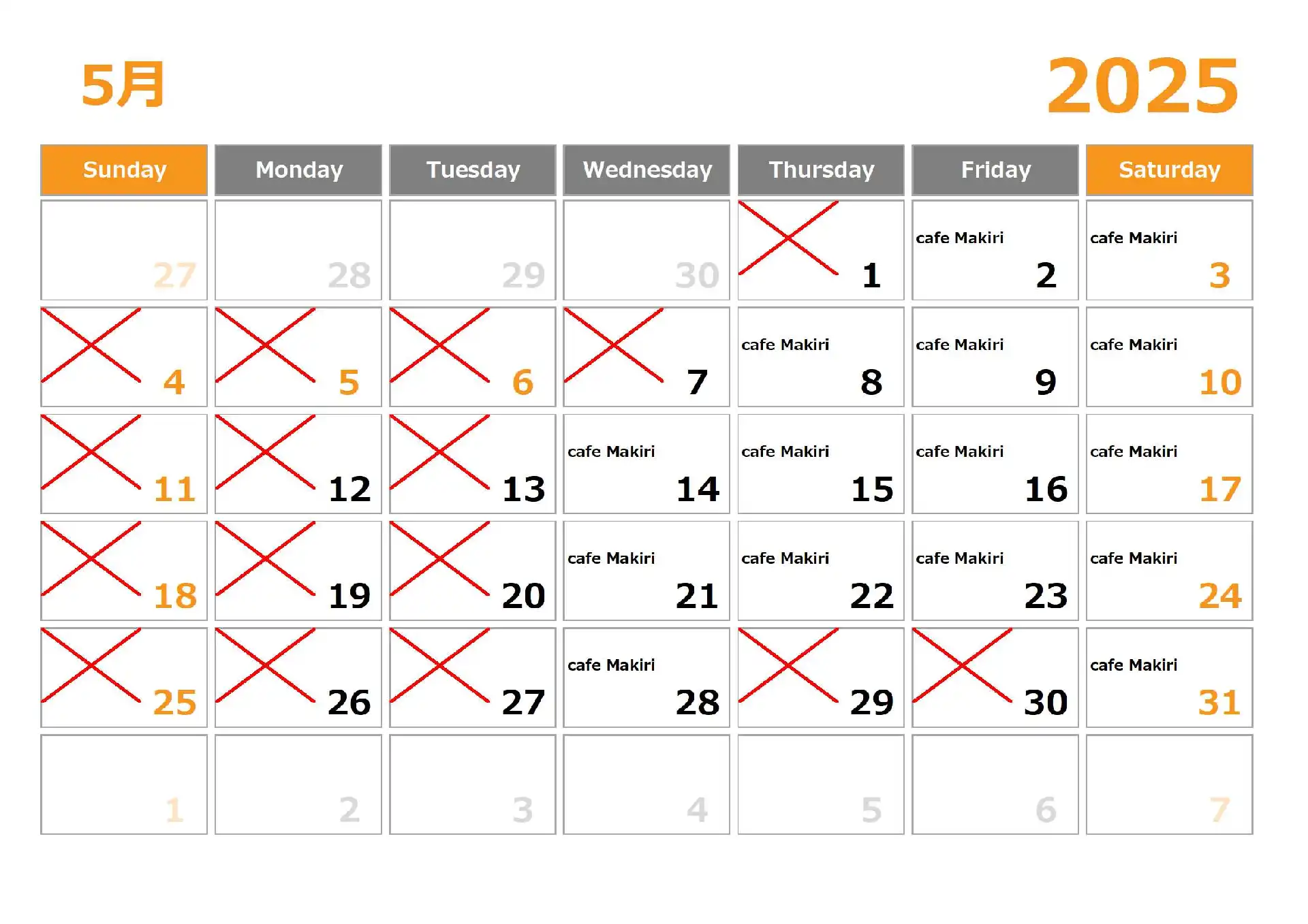 5月

2025

| Sunday | Monday | Tuesday | Wednesday | Thursday | Friday | Saturday |
|---|---|---|---|---|---|---|
| 27 | 28 | 29 | 30 | 1 | cafe Makiri 2 | cafe Makiri 3 |
| 4 | 5 | 6 | 7 | cafe Makiri 8 | cafe Makiri 9 | cafe Makiri 10 |
| 11 | 12 | 13 | cafe Makiri 14 | cafe Makiri 15 | cafe Makiri 16 | cafe Makiri 17 |
| 18 | 19 | 20 | cafe Makiri 21 | cafe Makiri 22 | cafe Makiri 23 | cafe Makiri 24 |
| 25 | 26 | 27 | cafe Makiri 28 | 29 | 30 | cafe Makiri 31 |
| 1 | 2 | 3 | 4 | 5 | 6 | 7 |